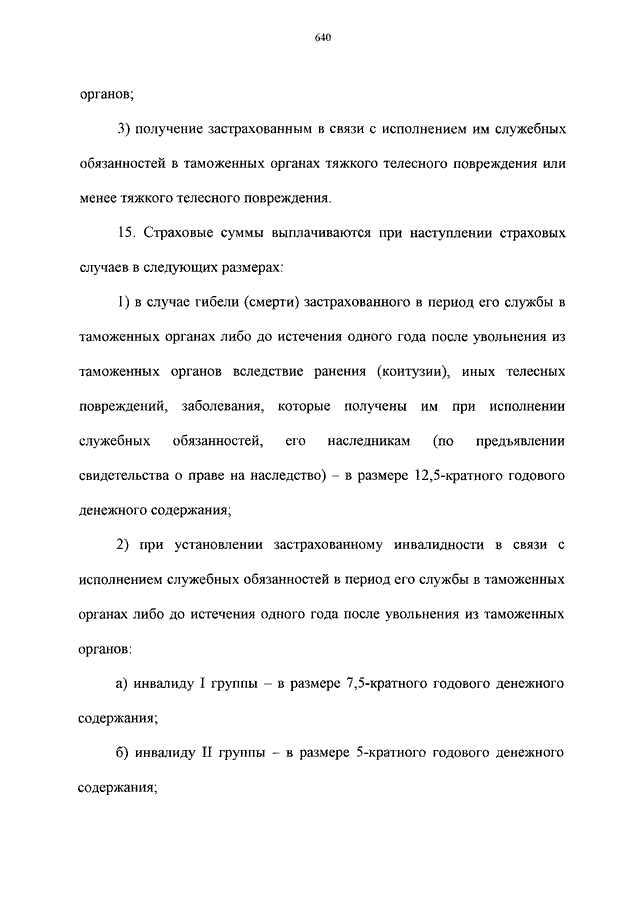 640

органов;

3) получение застрахованным в связи с исполнением им служебных обязанностей в таможенных органах тяжкого телесного повреждения или менее тяжкого телесного повреждения.

15. Страховые суммы выплачиваются при наступлении страховых случаев в следующих размерах:

1) в случае гибели (смерти) застрахованного в период его службы в таможенных органах либо до истечения одного года после увольнения из таможенных органов вследствие ранения (контузии), иных телесных повреждений, заболевания, которые получены им при исполнении служебных обязанностей, его наследникам (по предъявлении свидетельства о праве на наследство) – в размере 12,5-кратного годового денежного содержания;

2) при установлении застрахованному инвалидности в связи с исполнением служебных обязанностей в период его службы в таможенных органах либо до истечения одного года после увольнения из таможенных органов:

а) инвалиду I группы – в размере 7,5-кратного годового денежного содержания;

б) инвалиду II группы – в размере 5-кратного годового денежного содержания;